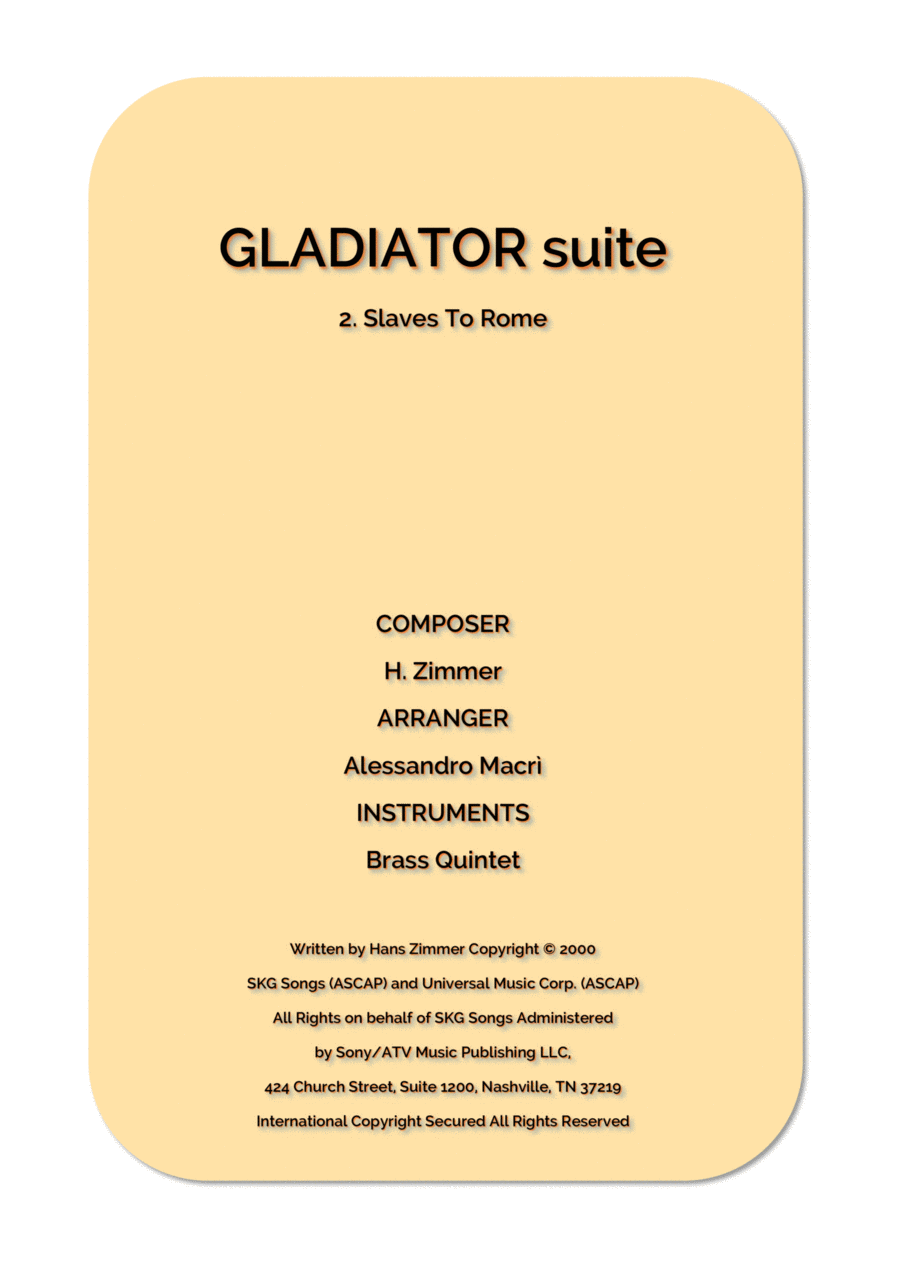 GLADIATOR suite

2. Slaves To Rome

COMPOSER

H. Zimmer

ARRANGER

Alessandro Macrì

INSTRUMENTS

Brass Quintet

Written by Hans Zimmer Copyright © 2000

SKG Songs (ASCAP) and Universal Music Corp. (ASCAP)

All Rights on behalf of SKG Songs Administered

by Sony/ATV Music Publishing LLC,

424 Church Street, Suite 1200, Nashville, TN 37219

International Copyright Secured All Rights Reserved